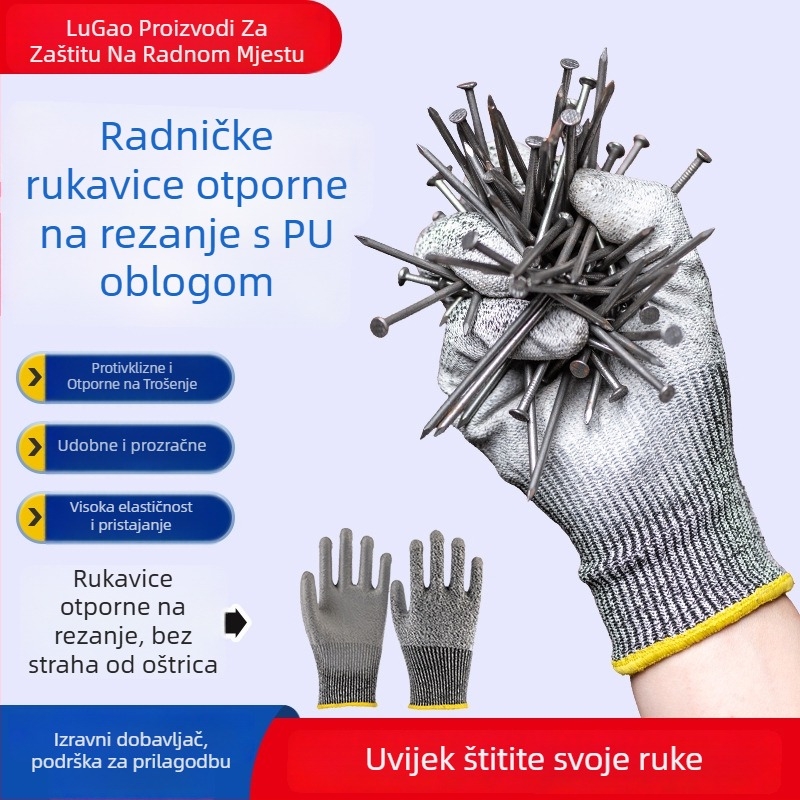 LuGao Proizvodi Za Zaštitu Na Radnom Mjestu

Radničke rukavice otporne na rezanje s PU oblogom

Protivklizne i Otporne na Trošenje

Udobne i prozračne

Visoka elastičnost i pristajanje

Rukavice otporne na rezanje, bez straha od oštrica

Izravni dobavljač, podrška za prilagodbu

Uvijek štitite svoje ruke